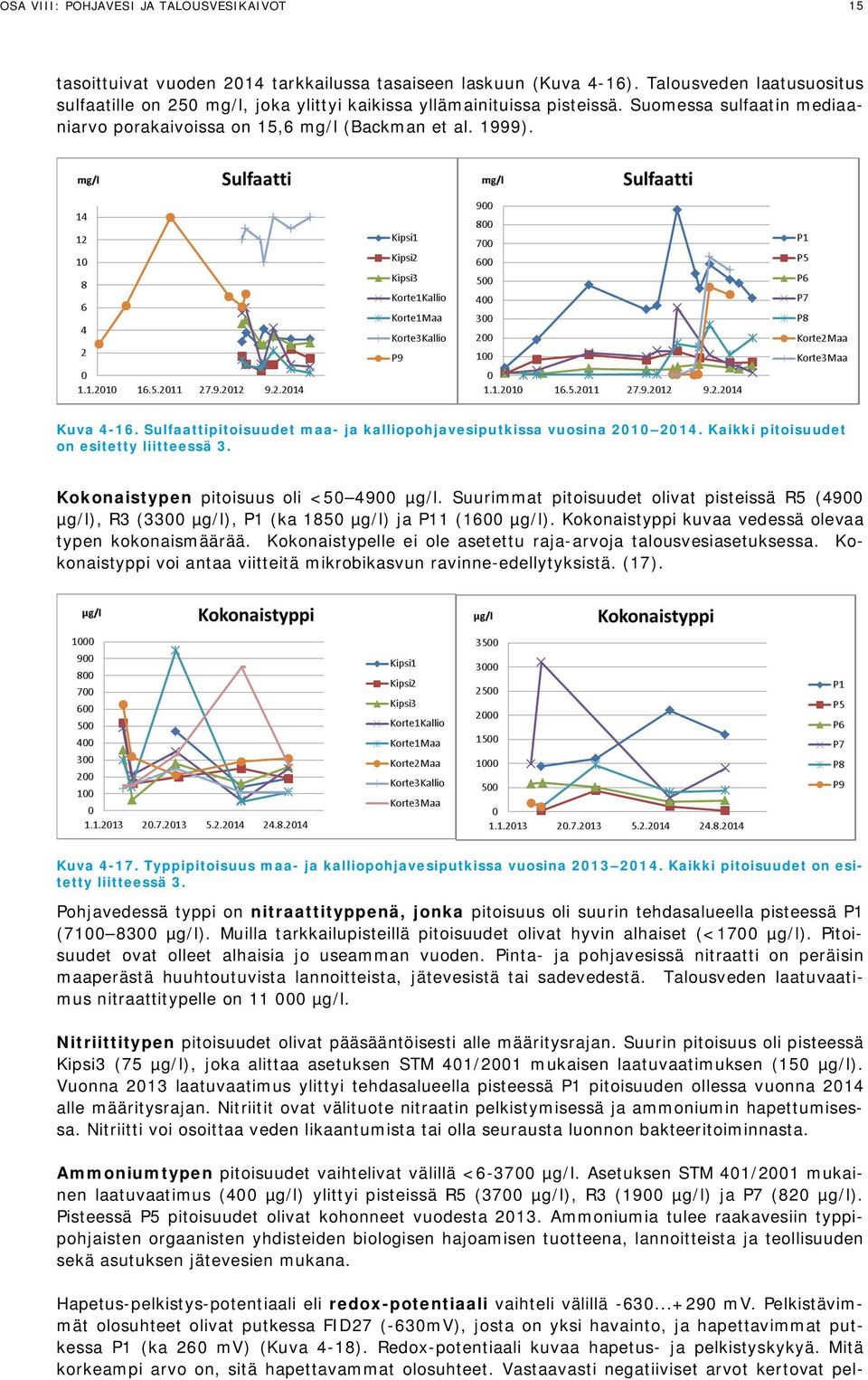 OSA VIII: POHJAVESI JA TALOUSVESIKAIVOT 15

tasoittuivat vuoden 2014 tarkkailussa tasaiseen laskuun (Kuva 4-16). Talousveden laatusuositus sulfaatille on 250 mg/l, joka ylittyi kaikissa yllämainituissa pisteissä. Suomessa sulfaatin mediaaniarvo porakaivoissa on 15,6 mg/l (Backman et al. 1999).

mg/l Sulfaatti
14 12 10 8 6 4 2 0
1.1.2010 16.5.2011 27.9.2012 9.2.2014
Kipsi1 Kipsi2 Kipsi3 Korte1Kallio Korte1Maa Korte3Kallio P9

mg/l Sulfaatti
900 800 700 600 500 400 300 200 100 0
1.1.2010 16.5.2011 27.9.2012 9.2.2014
P1 P5 P6 P7 P8 Korte2Maa Korte3Maa

Kuva 4-16. Sulfaattipitoisuudet maa- ja kalliopohjavesiputkissa vuosina 2010–2014. Kaikki pitoisuudet on esitetty liitteessä 3.

Kokonaistypen pitoisuus oli <50–4900 µg/l. Suurimmat pitoisuudet olivat pisteissä R5 (4900 µg/l), R3 (3300 µg/l), P1 (ka 1850 µg/l) ja P11 (1600 µg/l). Kokonaistyppi kuvaa vedessä olevaa typen kokonaismäärää. Kokonaistypelle ei ole asetettu raja-arvoja talousvesiasetuksessa. Kokonaistyppi voi antaa viitteitä mikrobikasvun ravinne-edellytyksistä. (17).

µg/l Kokonaistyppi
1000 900 800 700 600 500 400 300 200 100 0
1.1.2013 20.7.2013 5.2.2014 24.8.2014
Kipsi1 Kipsi2 Kipsi3 Korte1Kallio Korte1Maa Korte2Maa Korte3Kallio Korte3Maa

µg/l Kokonaistyppi
3500 3000 2500 2000 1500 1000 500 0
1.1.2013 20.7.2013 5.2.2014 24.8.2014
P1 P5 P6 P7 P8 P9

Kuva 4-17. Typpipitoisuus maa- ja kalliopohjavesiputkissa vuosina 2013–2014. Kaikki pitoisuudet on esitetty liitteessä 3.

Pohjavedessä typpi on nitraattityppenä, jonka pitoisuus oli suurin tehdasalueella pisteessä P1 (7100–8300 µg/l). Muilla tarkkailupisteillä pitoisuudet olivat hyvin alhaiset (<1700 µg/l). Pitoisuudet ovat olleet alhaisia jo useamman vuoden. Pinta- ja pohjavesissä nitraatti on peräisin maaperästä huuhtoutuvista lannoitteista, jätevesistä tai sadevedestä. Talousveden laatuvaatimus nitraattitypelle on 11 000 µg/l.

Nitriittitypen pitoisuudet olivat pääsääntöisesti alle määritysrajan. Suurin pitoisuus oli pisteessä Kipsi3 (75 µg/l), joka alittaa asetuksen STM 401/2001 mukaisen laatuvaatimuksen (150 µg/l). Vuonna 2013 laatuvaatimus ylittyi tehdasalueella pisteessä P1 pitoisuuden ollessa vuonna 2014 alle määritysrajan. Nitriitit ovat välituote nitraatin pelkistymisessä ja ammoniumin hapettumisessa. Nitriitti voi osoittaa veden likaantumista tai olla seurausta luonnon bakteeritoiminnasta.

Ammoniumtypen pitoisuudet vaihtelivat välillä <6-3700 µg/l. Asetuksen STM 401/2001 mukainen laatuvaatimus (400 µg/l) ylittyi pisteissä R5 (3700 µg/l), R3 (1900 µg/l) ja P7 (820 µg/l). Pisteessä P5 pitoisuudet olivat kohonneet vuodesta 2013. Ammoniumia tulee raakavesiin typpipohjaisten orgaanisten yhdisteiden biologisen hajoamisen tuotteena, lannoitteista ja teollisuuden sekä asutuksen jätevesien mukana.

Hapetus-pelkistys-potentiaali eli redox-potentiaali vaihteli välillä -630...+290 mV. Pelkistävimmät olosuhteet olivat putkessa FID27 (-630mV), josta on yksi havainto, ja hapettavimmat putkessa P1 (ka 260 mV) (Kuva 4-18). Redox-potentiaali kuvaa hapetus- ja pelkistyskykyä. Mitä korkeampi arvo on, sitä hapettavammat olosuhteet. Vastaavasti negatiiviset arvot kertovat pel-